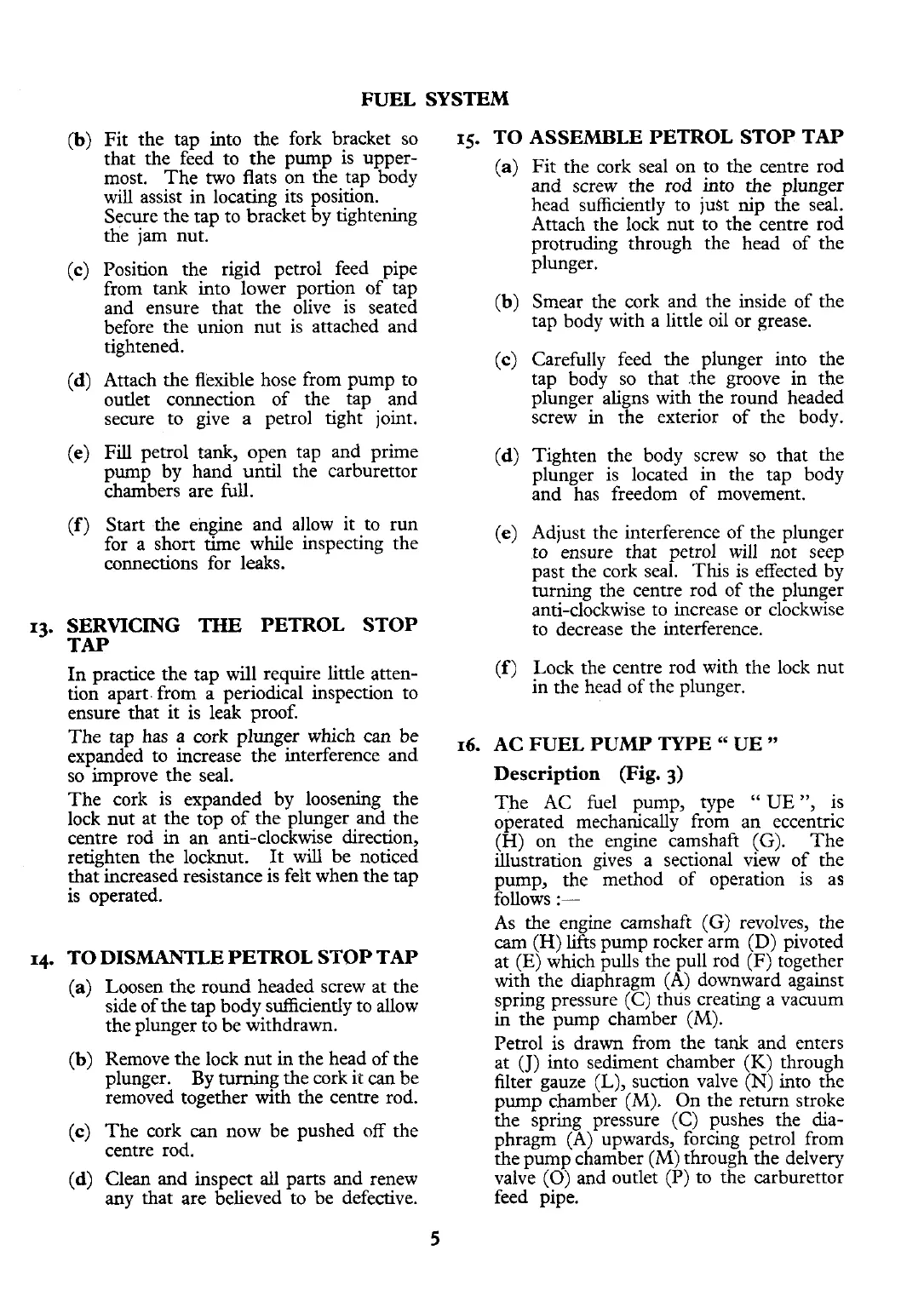 FUEL SYSTEM

(b) Fit the tap into the fork bracket so that the feed to the pump is uppermost. The two flats on the tap body will assist in locating its position. Secure the tap to bracket by tightening the jam nut.

(c) Position the rigid petrol feed pipe from tank into lower portion of tap and ensure that the olive is seated before the union nut is attached and tightened.

(d) Attach the flexible hose from pump to outlet connection of the tap and secure to give a petrol tight joint.

(e) Fill petrol tank, open tap and prime pump by hand until the carburettor chambers are full.

(f) Start the engine and allow it to run for a short time while inspecting the connections for leaks.

13. SERVICING THE PETROL STOP TAP

In practice the tap will require little attention apart from a periodical inspection to ensure that it is leak proof.

The tap has a cork plunger which can be expanded to increase the interference and so improve the seal.

The cork is expanded by loosening the lock nut at the top of the plunger and the centre rod in an anti-clockwise direction, retighten the locknut. It will be noticed that increased resistance is felt when the tap is operated.

14. TO DISMANTLE PETROL STOP TAP

(a) Loosen the round headed screw at the side of the tap body sufficiently to allow the plunger to be withdrawn.

(b) Remove the lock nut in the head of the plunger. By turning the cork it can be removed together with the centre rod.

(c) The cork can now be pushed off the centre rod.

(d) Clean and inspect all parts and renew any that are believed to be defective.

15. TO ASSEMBLE PETROL STOP TAP

(a) Fit the cork seal on to the centre rod and screw the rod into the plunger head sufficiently to just nip the seal. Attach the lock nut to the centre rod protruding through the head of the plunger.

(b) Smear the cork and the inside of the tap body with a little oil or grease.

(c) Carefully feed the plunger into the tap body so that the groove in the plunger aligns with the round headed screw in the exterior of the body.

(d) Tighten the body screw so that the plunger is located in the tap body and has freedom of movement.

(e) Adjust the interference of the plunger to ensure that petrol will not seep past the cork seal. This is effected by turning the centre rod of the plunger anti-clockwise to increase or clockwise to decrease the interference.

(f) Lock the centre rod with the lock nut in the head of the plunger.

16. AC FUEL PUMP TYPE " UE "

Description (Fig. 3)

The AC fuel pump, type " UE ", is operated mechanically from an eccentric (H) on the engine camshaft (G). The illustration gives a sectional view of the pump, the method of operation is as follows :—

As the engine camshaft (G) revolves, the cam (H) lifts pump rocker arm (D) pivoted at (E) which pulls the pull rod (F) together with the diaphragm (A) downward against spring pressure (C) thus creating a vacuum in the pump chamber (M).

Petrol is drawn from the tank and enters at (J) into sediment chamber (K) through filter gauze (L), suction valve (N) into the pump chamber (M). On the return stroke the spring pressure (C) pushes the diaphragm (A) upwards, forcing petrol from the pump chamber (M) through the delvery valve (O) and outlet (P) to the carburettor feed pipe.

5